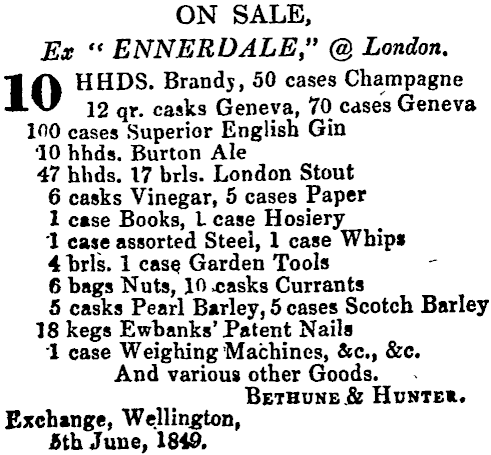 ON SALE,
Ex "ENNERDALE," @ London.

10 HHDS. Brandy, 50 cases Champagne
12 qr. casks Geneva, 70 cases Geneva
100 cases Superior English Gin
10 hhds. Burton Ale
47 hhds. 17 brls. London Stout
6 casks Vinegar, 5 cases Paper
1 case Books, 1 case Hosiery
1 case assorted Steel, 1 case Whips
4 brls. 1 case Garden Tools
6 bags Nuts, 10 casks Currants
5 casks Pearl Barley, 5 cases Scotch Barley
18 kegs Ewbanks' Patent Nails
1 case Weighing Machines, &c., &c.
And various other Goods.

BETHUNE & HUNTER.

Exchange, Wellington,
5th June, 1849.